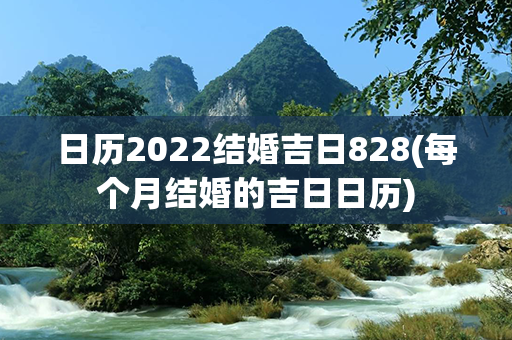 日历2022结婚吉日828(每个月结婚的吉日日历)